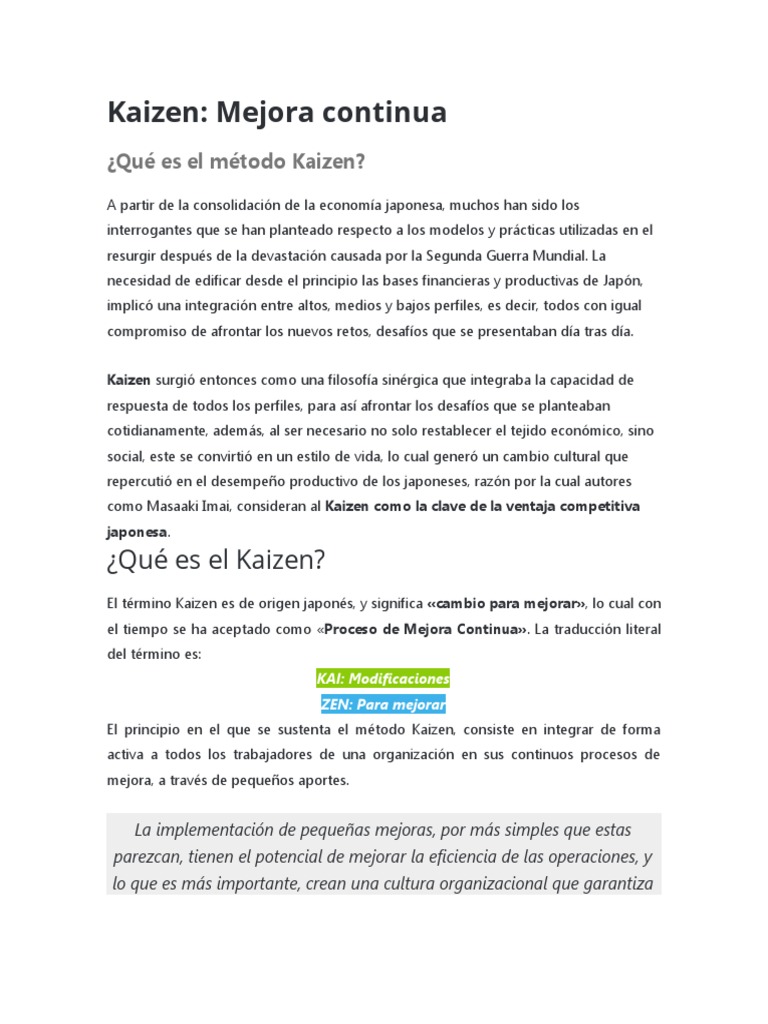 Kaizen: Mejora continua

¿Qué es el método Kaizen?

A partir de la consolidación de la economía japonesa, muchos han sido los interrogantes que se han planteado respecto a los modelos y prácticas utilizadas en el resurgir después de la devastación causada por la Segunda Guerra Mundial. La necesidad de edificar desde el principio las bases financieras y productivas de Japón, implicó una integración entre altos, medios y bajos perfiles, es decir, todos con igual compromiso de afrontar los nuevos retos, desafíos que se presentaban día tras día.

Kaizen surgió entonces como una filosofía sinérgica que integraba la capacidad de respuesta de todos los perfiles, para así afrontar los desafíos que se planteaban cotidianamente, además, al ser necesario no solo restablecer el tejido económico, sino social, este se convirtió en un estilo de vida, lo cual generó un cambio cultural que repercutió en el desempeño productivo de los japoneses, razón por la cual autores como Masaaki Imai, consideran al Kaizen como la clave de la ventaja competitiva japonesa.

¿Qué es el Kaizen?

El término Kaizen es de origen japonés, y significa «cambio para mejorar», lo cual con el tiempo se ha aceptado como «Proceso de Mejora Continua». La traducción literal del término es:

KAI: Modificaciones
ZEN: Para mejorar

El principio en el que se sustenta el método Kaizen, consiste en integrar de forma activa a todos los trabajadores de una organización en sus continuos procesos de mejora, a través de pequeños aportes.

La implementación de pequeñas mejoras, por más simples que estas parezcan, tienen el potencial de mejorar la eficiencia de las operaciones, y lo que es más importante, crean una cultura organizacional que garantiza